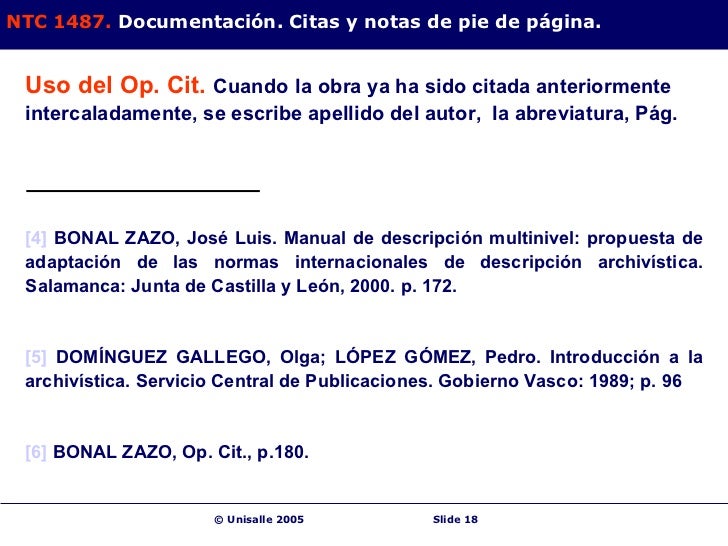 NTC 1487. Documentación. Citas y notas de pie de página.

Uso del Op. Cit. Cuando la obra ya ha sido citada anteriormente intercaladamente, se escribe apellido del autor, la abreviatura, Pág.

[4] BONAL ZAZO, José Luis. Manual de descripción multinivel: propuesta de adaptación de las normas internacionales de descripción archivística. Salamanca: Junta de Castilla y León, 2000. p. 172.

[5] DOMÍNGUEZ GALLEGO, Olga; LÓPEZ GÓMEZ, Pedro. Introducción a la archivística. Servicio Central de Publicaciones. Gobierno Vasco: 1989; p. 96

[6] BONAL ZAZO, Op. Cit., p.180.

© Unisalle 2005

Slide 18